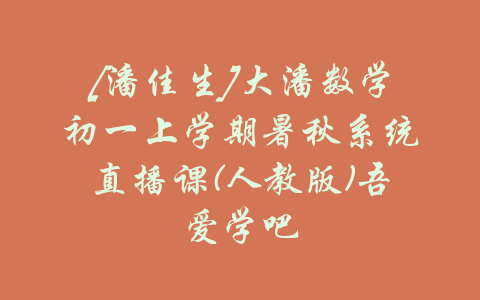 [潘佳生]大潘数学初一上学期暑秋系统直播课(人教版)吾爱学吧